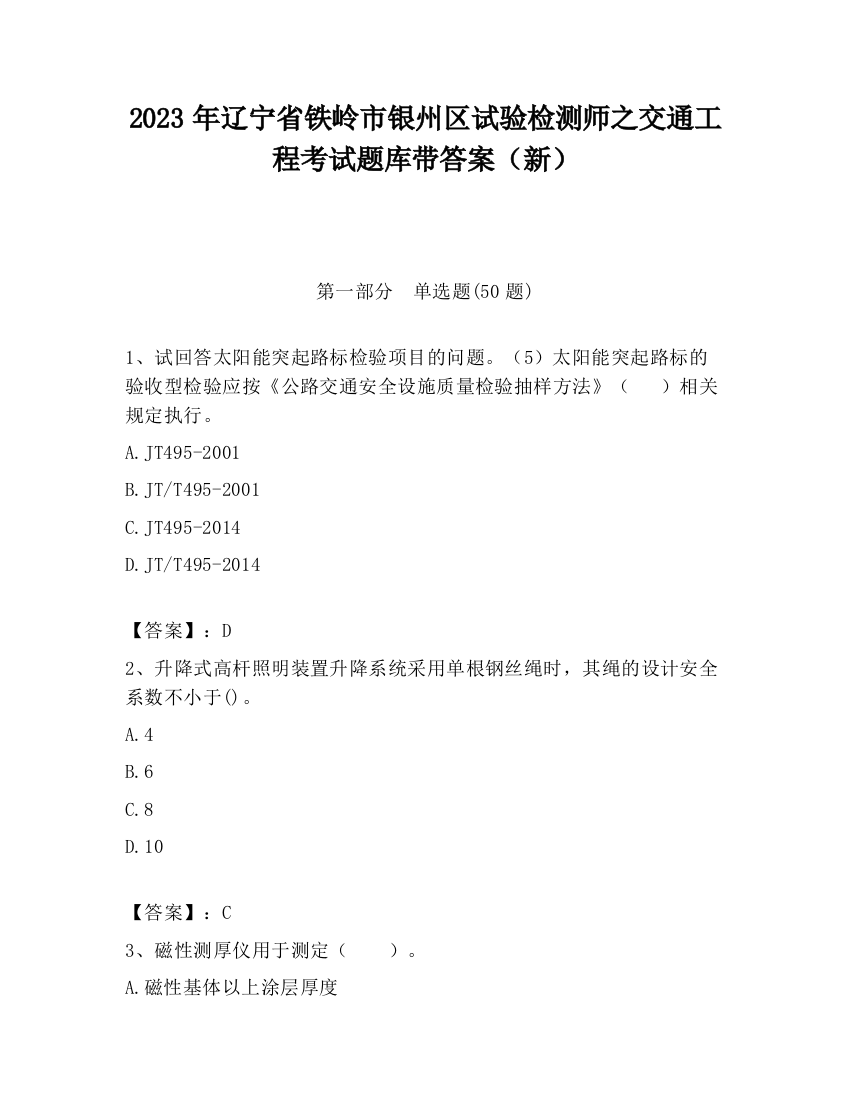 2023 年辽宁省铁岭市银州区试验检测师之交通工程考试题库带答案（新）

第一部分　单选题(50 题)

1、试回答太阳能突起路标检验项目的问题。（5）太阳能突起路标的验收型检验应按《公路交通安全设施质量检验抽样方法》（　　）相关规定执行。

A.JT495-2001

B.JT/T495-2001

C.JT495-2014

D.JT/T495-2014

【答案】：D

2、升降式高杆照明装置升降系统采用单根钢丝绳时，其绳的设计安全系数不小于()。

A.4

B.6

C.8

D.10

【答案】：C

3、磁性测厚仪用于测定（　　）。

A.磁性基体以上涂层厚度